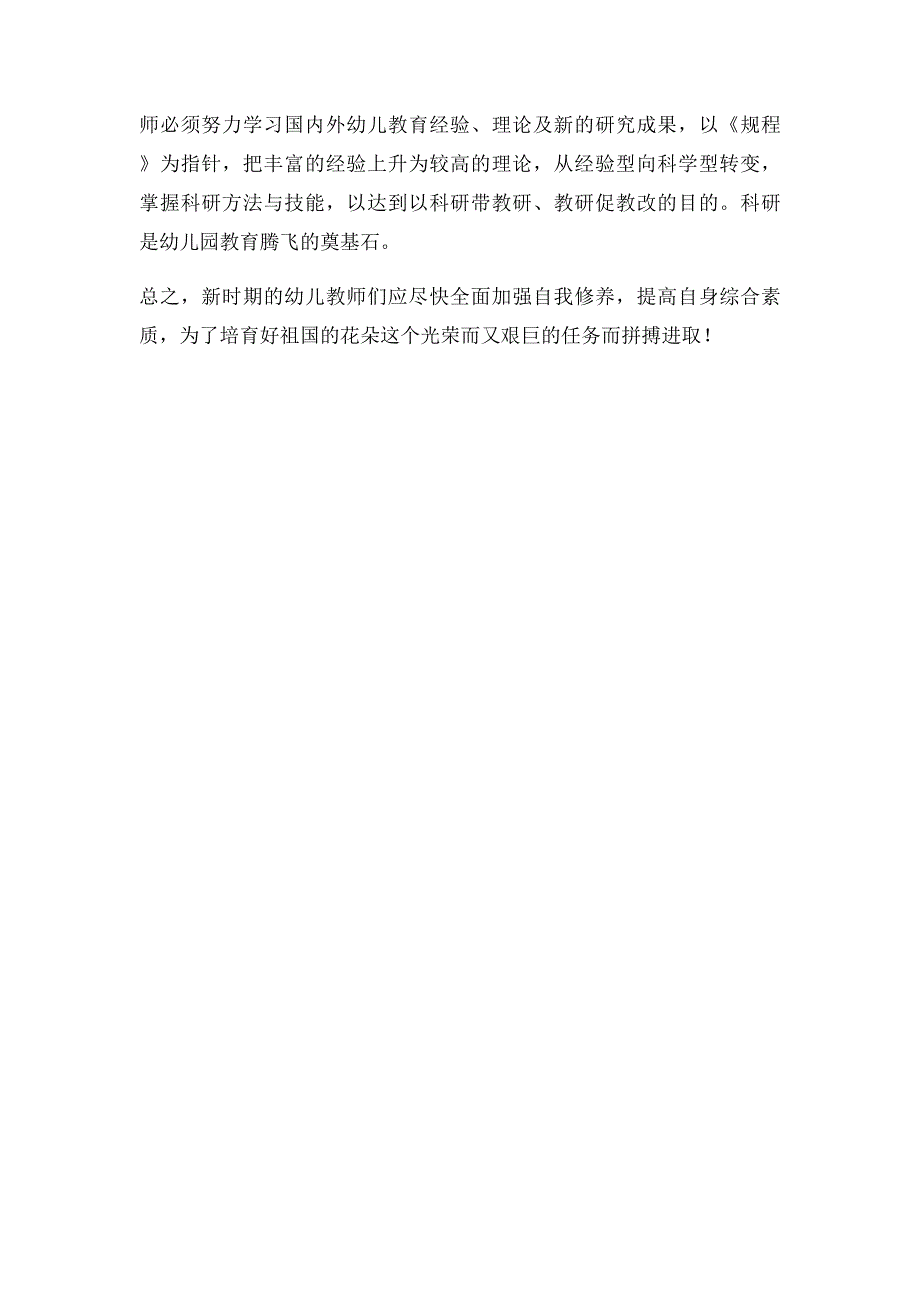 师必须努力学习国内外幼儿教育经验、理论及新的研究成果，以《规程》为指针，把丰富的经验上升为较高的理论，从经验型向科学型转变，掌握科研方法与技能，以达到以科研带教研、教研促教改的目的。科研是幼儿园教育腾飞的奠基石。

总之，新时期的幼儿教师们应尽快全面加强自我修养，提高自身综合素质，为了培育好祖国的花朵这个光荣而又艰巨的任务而拼搏进取！